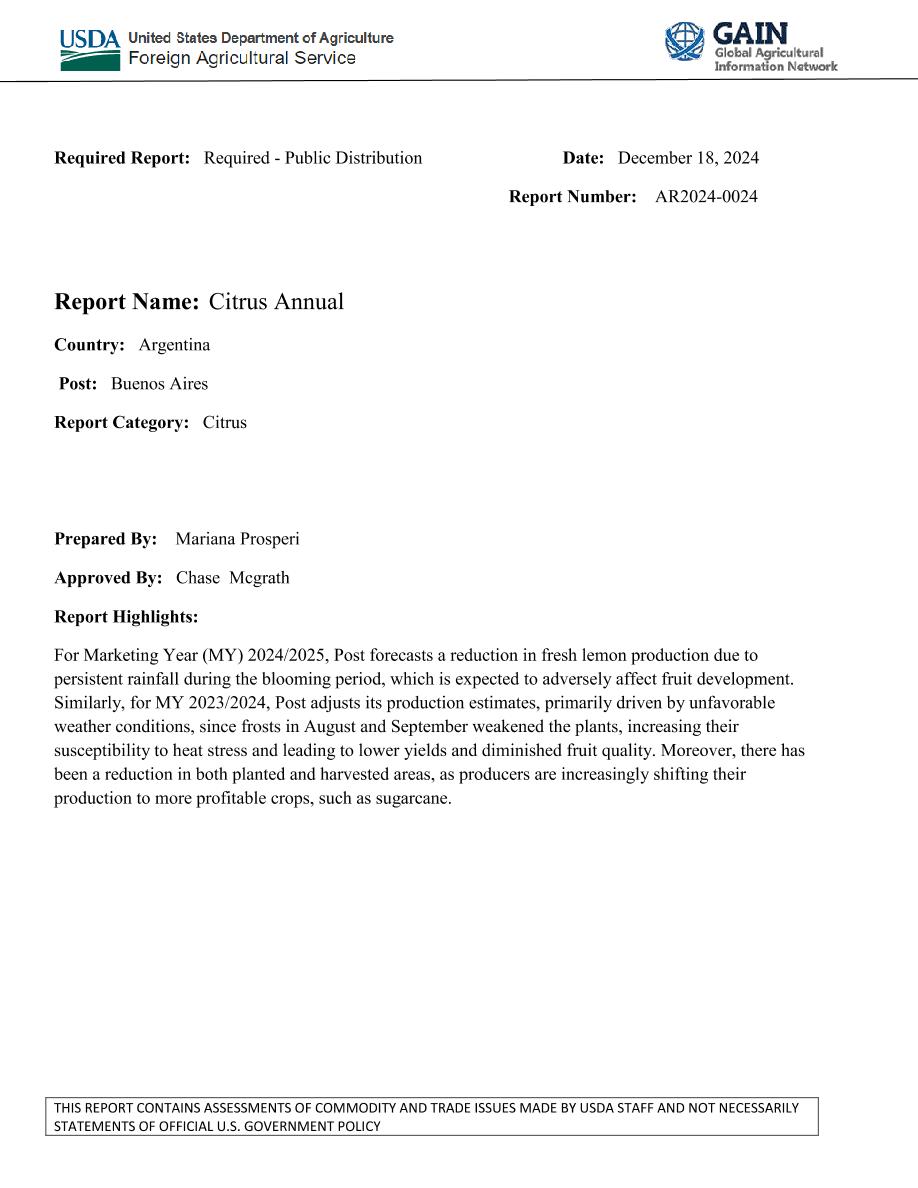 USDA United States Department of Agriculture
Foreign Agricultural Service

GAIN
Global Agricultural
Information Network

Required Report: Required - Public Distribution

Date: December 18, 2024

Report Number: AR2024-0024

Report Name: Citrus Annual

Country: Argentina

Post: Buenos Aires

Report Category: Citrus

Prepared By: Mariana Prosperi

Approved By: Chase Mcgrath

Report Highlights:

For Marketing Year (MY) 2024/2025, Post forecasts a reduction in fresh lemon production due to persistent rainfall during the blooming period, which is expected to adversely affect fruit development. Similarly, for MY 2023/2024, Post adjusts its production estimates, primarily driven by unfavorable weather conditions, since frosts in August and September weakened the plants, increasing their susceptibility to heat stress and leading to lower yields and diminished fruit quality. Moreover, there has been a reduction in both planted and harvested areas, as producers are increasingly shifting their production to more profitable crops, such as sugarcane.

THIS REPORT CONTAINS ASSESSMENTS OF COMMODITY AND TRADE ISSUES MADE BY USDA STAFF AND NOT NECESSARILY STATEMENTS OF OFFICIAL U.S. GOVERNMENT POLICY